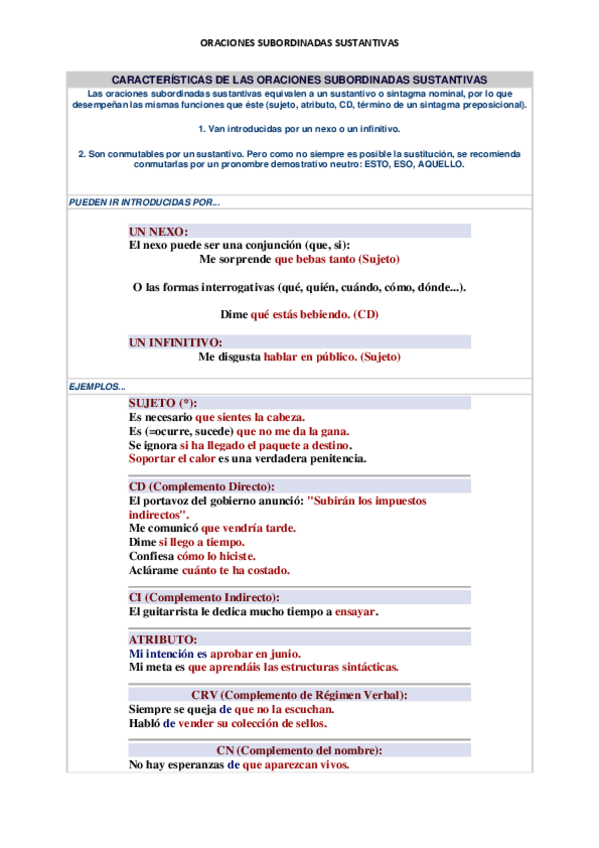 ORACIONES SUBORDINADAS SUSTANTIVAS

CARACTERÍSTICAS DE LAS ORACIONES SUBORDINADAS SUSTANTIVAS

Las oraciones subordinadas sustantivas equivalen a un sustantivo o sintagma nominal, por lo que desempeñan las mismas funciones que éste (sujeto, atributo, CD, término de un sintagma preposicional).

1. Van introducidas por un nexo o un infinitivo.

2. Son conmutables por un sustantivo. Pero como no siempre es posible la sustitución, se recomienda conmutarlas por un pronombre demostrativo neutro: ESTO, ESO, AQUELLO.

PUEDEN IR INTRODUCIDAS POR...

UN NEXO:
El nexo puede ser una conjunción (que, si):
Me sorprende que bebas tanto (Sujeto)

O las formas interrogativas (qué, quién, cuándo, cómo, dónde...).

Dime qué estás bebiendo. (CD)

UN INFINITIVO:
Me disgusta hablar en público. (Sujeto)

EJEMPLOS...

SUJETO (*):
Es necesario que sientes la cabeza.
Es (=ocurre, sucede) que no me da la gana.
Se ignora si ha llegado el paquete a destino.
Soportar el calor es una verdadera penitencia.

CD (Complemento Directo):
El portavoz del gobierno anunció: "Subirán los impuestos indirectos".
Me comunicó que vendría tarde.
Dime si llego a tiempo.
Confiesa cómo lo hiciste.
Aclárame cuánto te ha costado.

CI (Complemento Indirecto):
El guitarrista le dedica mucho tiempo a ensayar.

ATRIBUTO:
Mi intención es aprobar en junio.
Mi meta es que aprendáis las estructuras sintácticas.

CRV (Complemento de Régimen Verbal):
Siempre se queja de que no la escuchan.
Habló de vender su colección de sellos.

CN (Complemento del nombre):
No hay esperanzas de que aparezcan vivos.